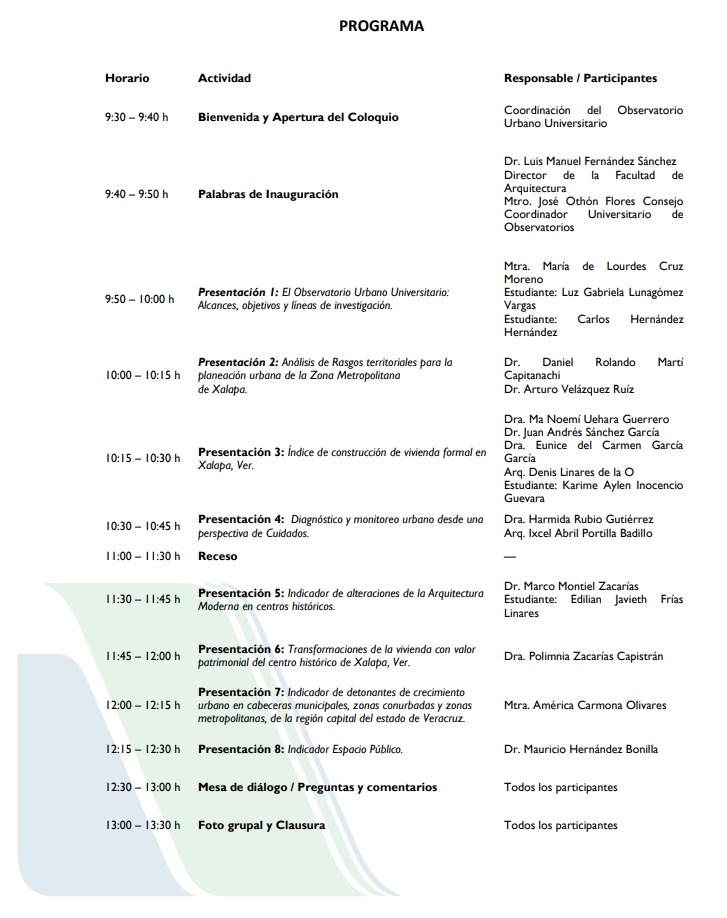 PROGRAMA

| Horario | Actividad | Responsable / Participantes |
|---|---|---|
| 9:30 – 9:40 h | Bienvenida y Apertura del Coloquio | Coordinación del Observatorio Urbano Universitario |
| 9:40 – 9:50 h | Palabras de Inauguración | Dr. Luis Manuel Fernández Sánchez Director de la Facultad de Arquitectura Mtro. José Othón Flores Consejo Coordinador Universitario de Observatorios |
| 9:50 – 10:00 h | Presentación 1: El Observatorio Urbano Universitario: Alcances, objetivos y líneas de investigación. | Mtra. María de Lourdes Cruz Moreno Estudiante: Luz Gabriela Lunagómez Vargas Estudiante: Carlos Hernández Hernández |
| 10:00 – 10:15 h | Presentación 2: Análisis de Rasgos territoriales para la planeación urbana de la Zona Metropolitana de Xalapa. | Dr. Daniel Rolando Martí Capitanachi Dr. Arturo Velázquez Ruíz |
| 10:15 – 10:30 h | Presentación 3: Índice de construcción de vivienda formal en Xalapa, Ver. | Dra. Ma Noemí Uehara Guerrero Dr. Juan Andrés Sánchez García Dra. Eunice del Carmen García García Arq. Denis Linares de la O Estudiante: Karime Aylen Inocencio Guevara |
| 10:30 – 10:45 h | Presentación 4: Diagnóstico y monitoreo urbano desde una perspectiva de Cuidados. | Dra. Harmida Rubio Gutiérrez Arq. Ixcel Abril Portilla Badillo |
| 11:00 – 11:30 h | Receso | — |
| 11:30 – 11:45 h | Presentación 5: Indicador de alteraciones de la Arquitectura Moderna en centros históricos. | Dr. Marco Montiel Zacarías Estudiante: Edilian Javieth Frías Linares |
| 11:45 – 12:00 h | Presentación 6: Transformaciones de la vivienda con valor patrimonial del centro histórico de Xalapa, Ver. | Dra. Polimnia Zacarías Capistrán |
| 12:00 – 12:15 h | Presentación 7: Indicador de detonantes de crecimiento urbano en cabeceras municipales, zonas conurbadas y zonas metropolitanas, de la región capital del estado de Veracruz. | Mtra. América Carmona Olivares |
| 12:15 – 12:30 h | Presentación 8: Indicador Espacio Público. | Dr. Mauricio Hernández Bonilla |
| 12:30 – 13:00 h | Mesa de diálogo / Preguntas y comentarios | Todos los participantes |
| 13:00 – 13:30 h | Foto grupal y Clausura | Todos los participantes |